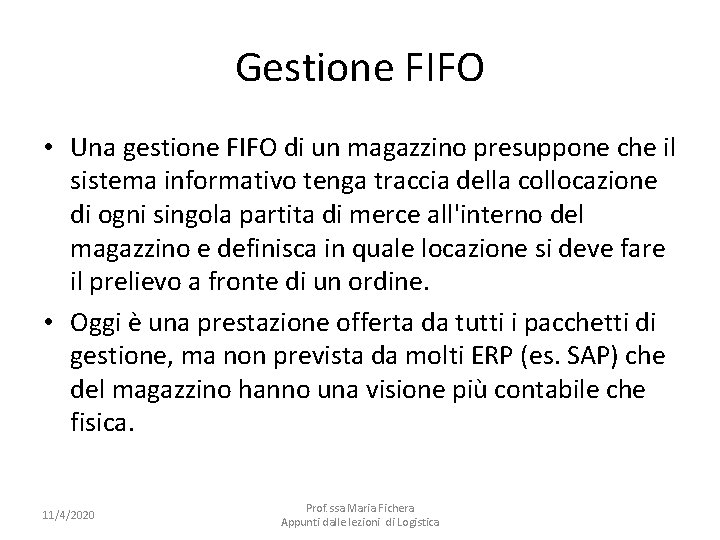 Gestione FIFO

• Una gestione FIFO di un magazzino presuppone che il sistema informativo tenga traccia della collocazione di ogni singola partita di merce all'interno del magazzino e definisca in quale locazione si deve fare il prelievo a fronte di un ordine.
• Oggi è una prestazione offerta da tutti i pacchetti di gestione, ma non prevista da molti ERP (es. SAP) che del magazzino hanno una visione più contabile che fisica.

11/4/2020

Prof.ssa Maria Fichera
Appunti dalle lezioni di Logistica